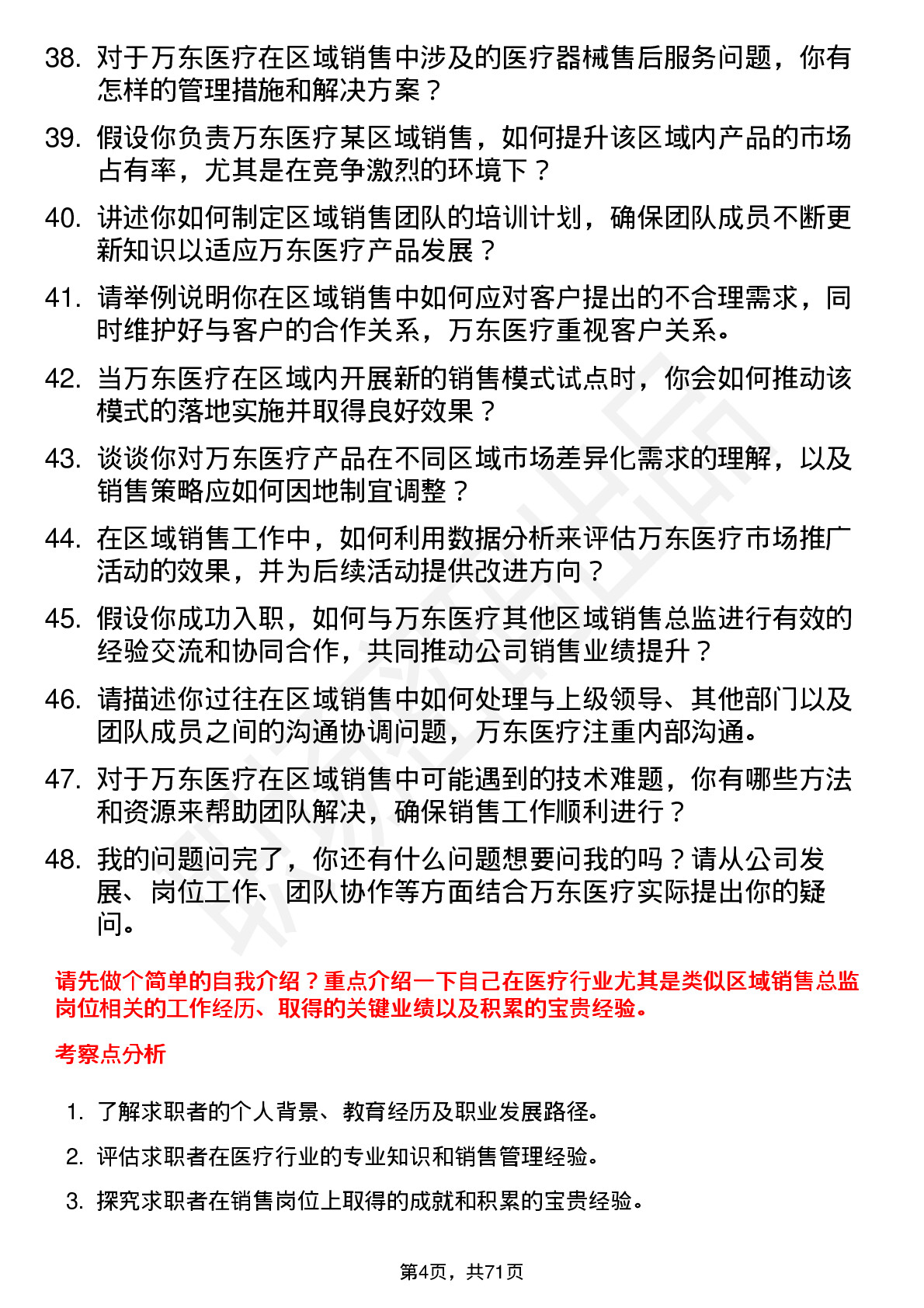 38. 对于万东医疗在区域销售中涉及的医疗器械售后服务问题，你有怎样的管理措施和解决方案？

39. 假设你负责万东医疗某区域销售，如何提升该区域内产品的市场占有率，尤其是在竞争激烈的环境下？

40. 讲述你如何制定区域销售团队的培训计划，确保团队成员不断更新知识以适应万东医疗产品发展？

41. 请举例说明你在区域销售中如何应对客户提出的不合理需求，同时维护好与客户的合作关系，万东医疗重视客户关系。

42. 当万东医疗在区域内开展新的销售模式试点时，你会如何推动该模式的落地实施并取得良好效果？

43. 谈谈你对万东医疗产品在不同区域市场差异化需求的理解，以及销售策略应如何因地制宜调整？

44. 在区域销售工作中，如何利用数据分析来评估万东医疗市场推广活动的效果，并为后续活动提供改进方向？

45. 假设你成功入职，如何与万东医疗其他区域销售总监进行有效的经验交流和协同合作，共同推动公司销售业绩提升？

46. 请描述你过往在区域销售中如何处理与上级领导、其他部门以及团队成员之间的沟通协调问题，万东医疗注重内部沟通。

47. 对于万东医疗在区域销售中可能遇到的技术难题，你有哪些方法和资源来帮助团队解决，确保销售工作顺利进行？

48. 我的问题问完了，你还有什么问题想要问我的吗？请从公司发展、岗位工作、团队协作等方面结合万东医疗实际提出你的疑问。

请先做个简单的自我介绍？重点介绍一下自己在医疗行业尤其是类似区域销售总监岗位相关的工作经历、取得的关键业绩以及积累的宝贵经验。

考察点分析

1. 了解求职者的个人背景、教育经历及职业发展路径。

2. 评估求职者在医疗行业的专业知识和销售管理经验。

3. 探究求职者在销售岗位上取得的成就和积累的宝贵经验。

第4页，共71页